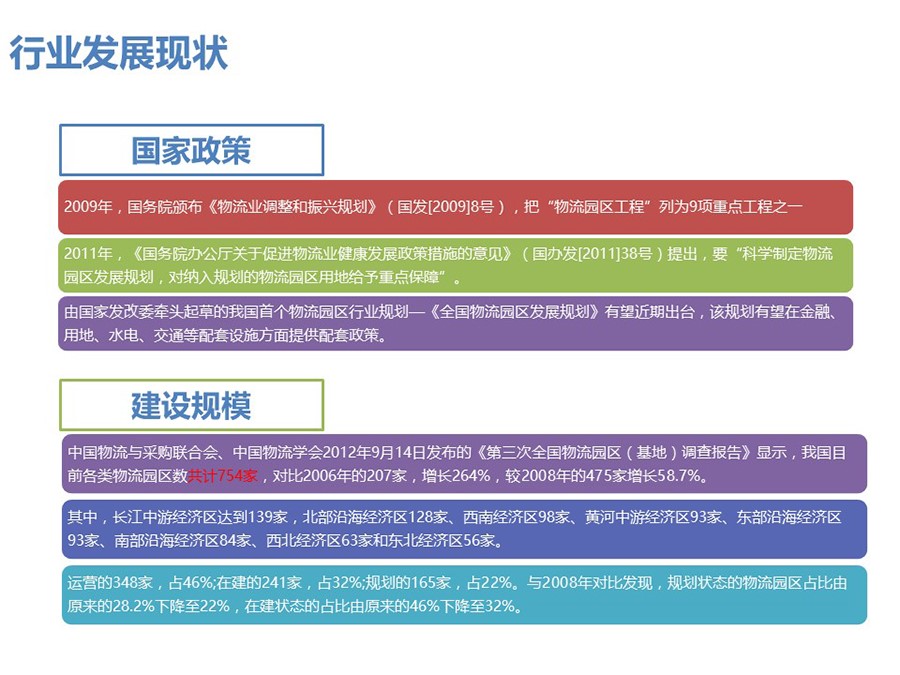 行业发展现状

国家政策

2009年，国务院颁布《物流业调整和振兴规划》（国发[2009]8号），把“物流园区工程”列为9项重点工程之一

2011年，《国务院办公厅关于促进物流业健康发展政策措施的意见》（国办发[2011]38号）提出，要“科学制定物流园区发展规划，对纳入规划的物流园区用地给予重点保障”。

由国家发改委牵头起草的我国首个物流园区行业规划—《全国物流园区发展规划》有望近期出台，该规划有望在金融、用地、水电、交通等配套设施方面提供配套政策。

建设规模

中国物流与采购联合会、中国物流学会2012年9月14日发布的《第三次全国物流园区（基地）调查报告》显示，我国目前各类物流园区数共计754家，对比2006年的207家，增长264%，较2008年的475家增长58.7%。

其中，长江中游经济区达到139家，北部沿海经济区128家、西南经济区98家、黄河中游经济区93家、东部沿海经济区93家、南部沿海经济区84家、西北经济区63家和东北经济区56家。

运营的348家，占46%;在建的241家，占32%;规划的165家，占22%。与2008年对比发现，规划状态的物流园区占比由原来的28.2%下降至22%，在建状态的占比由原来的46%下降至32%。